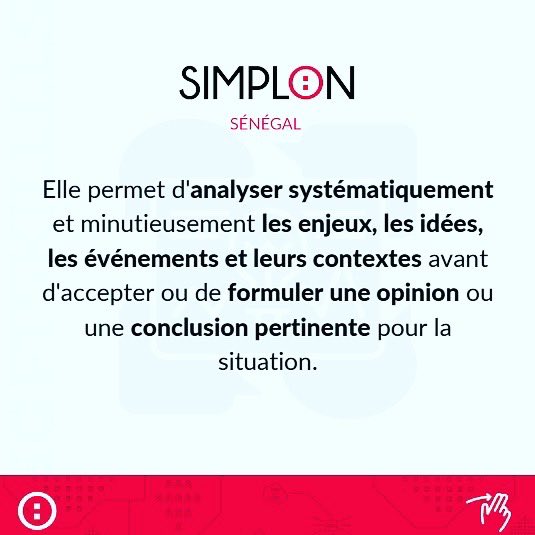 SIMPLON
SÉNÉGAL

Elle permet d'analyser systématiquement et minutieusement les enjeux, les idées, les événements et leurs contextes avant d'accepter ou de formuler une opinion ou une conclusion pertinente pour la situation.